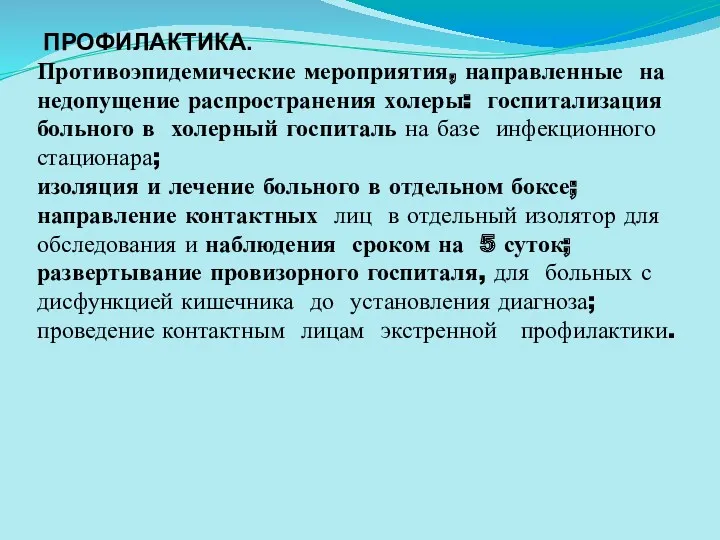 ПРОФИЛАКТИКА.

Противоэпидемические мероприятия, направленные на недопущение распространения холеры: госпитализация больного в холерный госпиталь на базе инфекционного стационара;
изоляция и лечение больного в отдельном боксе;
направление контактных лиц в отдельный изолятор для обследования и наблюдения сроком на 5 суток;
развертывание провизорного госпиталя, для больных с дисфункцией кишечника до установления диагноза;
проведение контактным лицам экстренной профилактики.